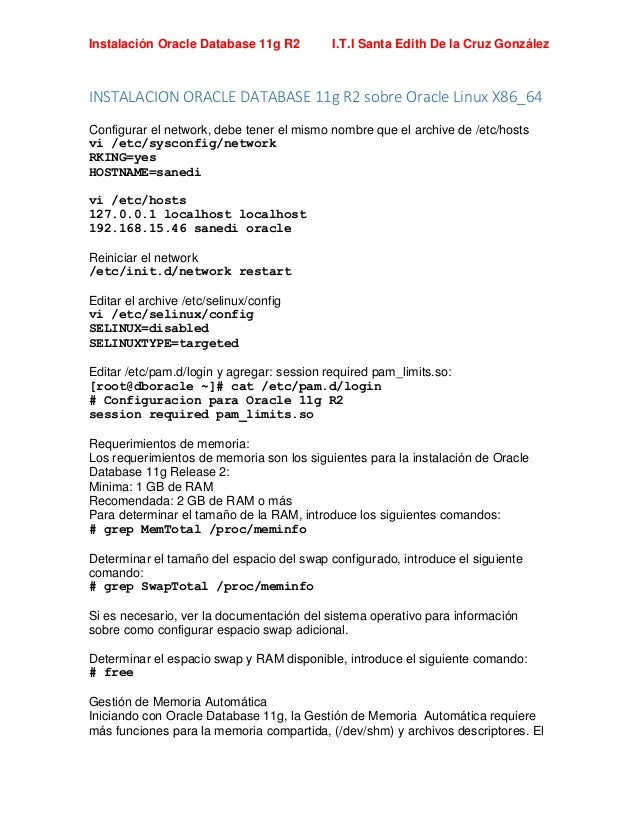 Instalación Oracle Database 11g R2 I.T.I Santa Edith De la Cruz González

INSTALACION ORACLE DATABASE 11g R2 sobre Oracle Linux X86_64

Configurar el network, debe tener el mismo nombre que el archive de /etc/hosts
vi /etc/sysconfig/network
RKING=yes
HOSTNAME=sanedi

vi /etc/hosts
127.0.0.1 localhost localhost
192.168.15.46 sanedi oracle

Reiniciar el network
/etc/init.d/network restart

Editar el archive /etc/selinux/config
vi /etc/selinux/config
SELINUX=disabled
SELINUXTYPE=targeted

Editar /etc/pam.d/login y agregar: session required pam_limits.so:
[root@dboracle ~]# cat /etc/pam.d/login
# Configuracion para Oracle 11g R2
session required pam_limits.so

Requerimientos de memoria:
Los requerimientos de memoria son los siguientes para la instalación de Oracle Database 11g Release 2:
Minima: 1 GB de RAM
Recomendada: 2 GB de RAM o más
Para determinar el tamaño de la RAM, introduce los siguientes comandos:
# grep MemTotal /proc/meminfo

Determinar el tamaño del espacio del swap configurado, introduce el siguiente comando:
# grep SwapTotal /proc/meminfo

Si es necesario, ver la documentación del sistema operativo para información sobre como configurar espacio swap adicional.

Determinar el espacio swap y RAM disponible, introduce el siguiente comando:
# free

Gestión de Memoria Automática
Iniciando con Oracle Database 11g, la Gestión de Memoria Automática requiere más funciones para la memoria compartida, (/dev/shm) y archivos descriptores. El